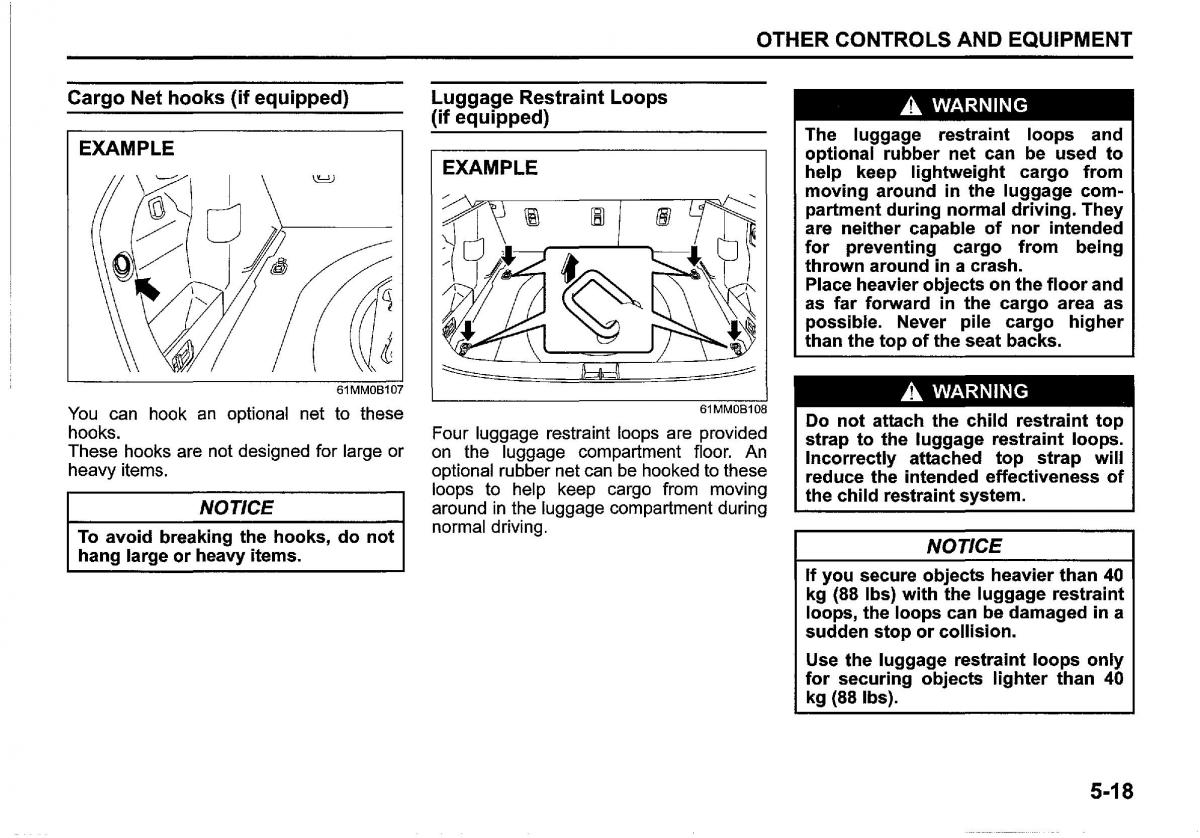 OTHER CONTROLS AND EQUIPMENT

Cargo Net hooks (if equipped)

EXAMPLE

61MM0B107

You can hook an optional net to these hooks.
These hooks are not designed for large or heavy items.

NOTICE

To avoid breaking the hooks, do not hang large or heavy items.

Luggage Restraint Loops (if equipped)

EXAMPLE

61MM0B108

Four luggage restraint loops are provided on the luggage compartment floor. An optional rubber net can be hooked to these loops to help keep cargo from moving around in the luggage compartment during normal driving.

WARNING

The luggage restraint loops and optional rubber net can be used to help keep lightweight cargo from moving around in the luggage compartment during normal driving. They are neither capable of nor intended for preventing cargo from being thrown around in a crash.
Place heavier objects on the floor and as far forward in the cargo area as possible. Never pile cargo higher than the top of the seat backs.

WARNING

Do not attach the child restraint top strap to the luggage restraint loops. Incorrectly attached top strap will reduce the intended effectiveness of the child restraint system.

NOTICE

If you secure objects heavier than 40 kg (88 lbs) with the luggage restraint loops, the loops can be damaged in a sudden stop or collision.

Use the luggage restraint loops only for securing objects lighter than 40 kg (88 lbs).

5-18